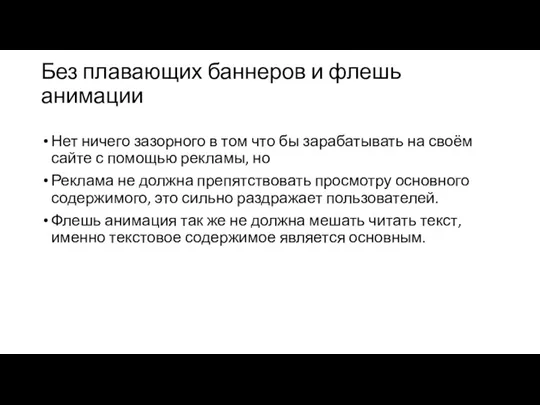 Без плавающих баннеров и флешь анимации

• Нет ничего зазорного в том что бы зарабатывать на своём сайте с помощью рекламы, но
• Реклама не должна препятствовать просмотру основного содержимого, это сильно раздражает пользователей.
• Флешь анимация так же не должна мешать читать текст, именно текстовое содержимое является основным.